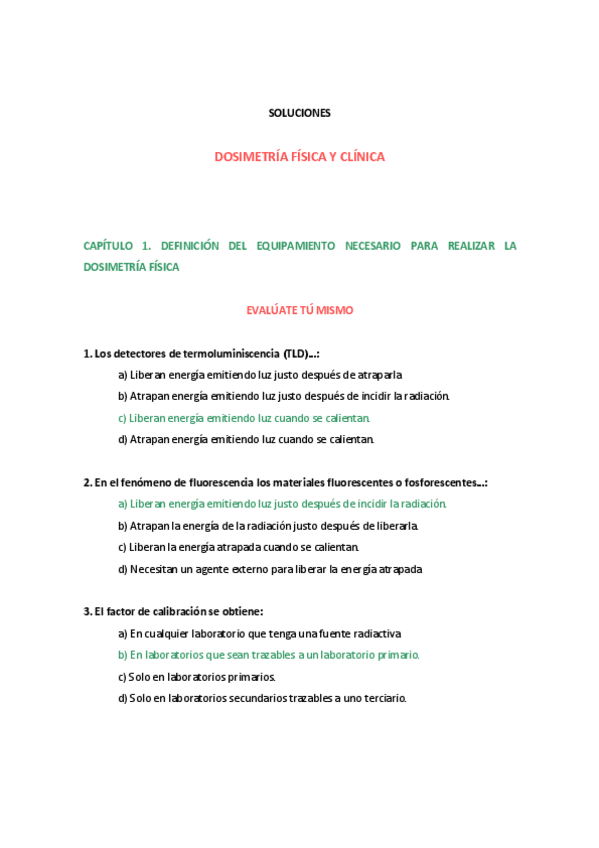 SOLUCIONES

DOSIMETRÍA FÍSICA Y CLÍNICA

CAPÍTULO 1. DEFINICIÓN DEL EQUIPAMIENTO NECESARIO PARA REALIZAR LA DOSIMETRÍA FÍSICA

EVALÚATE TÚ MISMO

1. Los detectores de termoluminiscencia (TLD)...:

a) Liberan energía emitiendo luz justo después de atraparla

b) Atrapan energía emitiendo luz justo después de incidir la radiación.

c) Liberan energía emitiendo luz cuando se calientan.

d) Atrapan energía emitiendo luz cuando se calientan.

2. En el fenómeno de fluorescencia los materiales fluorescentes o fosforescentes...:

a) Liberan energía emitiendo luz justo después de incidir la radiación.

b) Atrapan la energía de la radiación justo después de liberarla.

c) Liberan la energía atrapada cuando se calientan.

d) Necesitan un agente externo para liberar la energía atrapada

3. El factor de calibración se obtiene:

a) En cualquier laboratorio que tenga una fuente radiactiva

b) En laboratorios que sean trazables a un laboratorio primario.

c) Solo en laboratorios primarios.

d) Solo en laboratorios secundarios trazables a uno terciario.